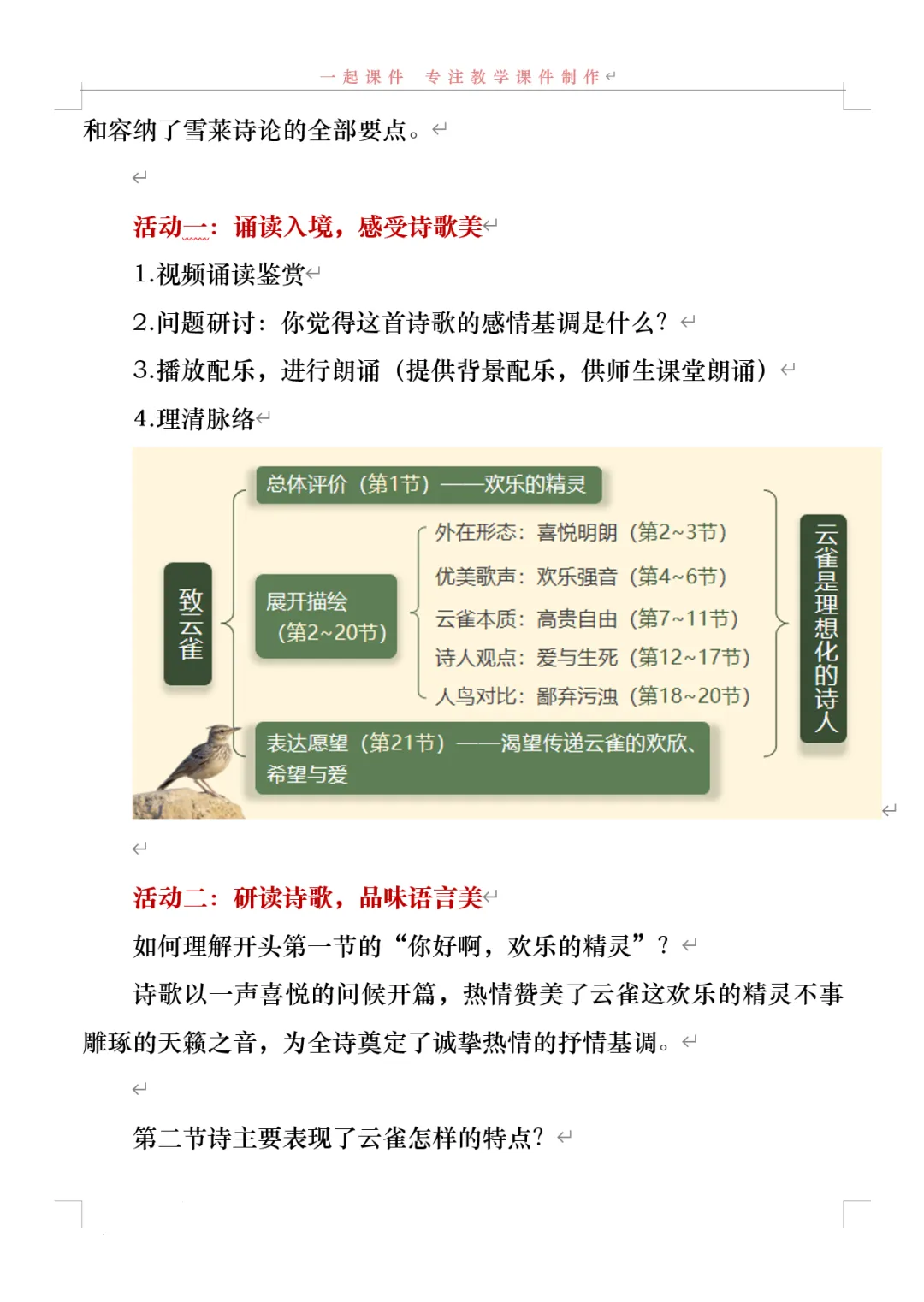 一起课件 专注教学课件制作

和容纳了雪莱诗论的全部要点。

活动一：诵读入境，感受诗歌美

1.视频诵读鉴赏

2.问题研讨：你觉得这首诗歌的感情基调是什么？

3.播放配乐，进行朗诵（提供背景配乐，供师生课堂朗诵）

4.理清脉络

致云雀

总体评价（第1节）——欢乐的精灵

展开描绘（第2~20节）

外在形态：喜悦明朗（第2~3节）

优美歌声：欢乐强音（第4~6节）

云雀本质：高贵自由（第7~11节）

诗人观点：爱与生死（第12~17节）

人鸟对比：鄙弃污浊（第18~20节）

表达愿望（第21节）——渴望传递云雀的欢欣、希望与爱

云雀是理想化的诗人

活动二：研读诗歌，品味语言美

如何理解开头第一节的“你好啊，欢乐的精灵”？

诗歌以一声喜悦的问候开篇，热情赞美了云雀这欢乐的精灵不事雕琢的天籁之音，为全诗奠定了诚挚热情的抒情基调。

第二节诗主要表现了云雀怎样的特点？